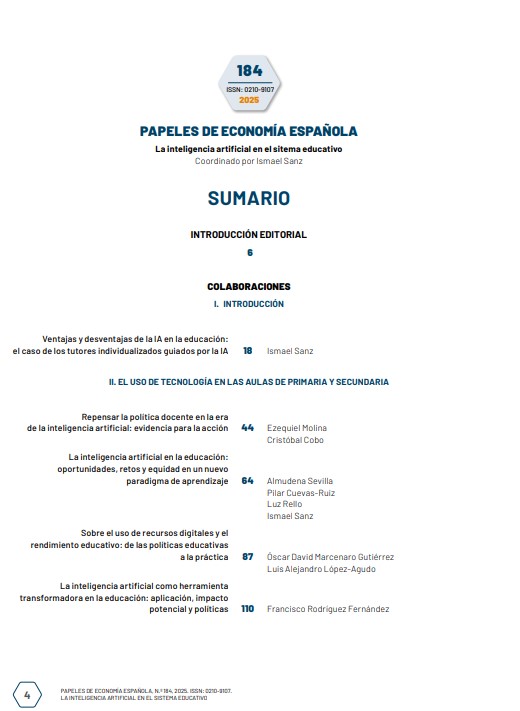 184
ISSN: 0210-9107
2025

PAPELES DE ECONOMÍA ESPAÑOLA
La inteligencia artificial en el sitema educativo
Coordinado por Ismael Sanz

SUMARIO

INTRODUCCIÓN EDITORIAL
6

COLABORACIONES
I. INTRODUCCIÓN

Ventajas y desventajas de la IA en la educación: el caso de los tutores individualizados guiados por la IA 18 Ismael Sanz

II. EL USO DE TECNOLOGÍA EN LAS AULAS DE PRIMARIA Y SECUNDARIA

Repensar la política docente en la era de la inteligencia artificial: evidencia para la acción 44 Ezequiel Molina
Cristóbal Cobo

La inteligencia artificial en la educación: oportunidades, retos y equidad en un nuevo paradigma de aprendizaje 64 Almudena Sevilla
Pilar Cuevas-Ruiz
Luz Rello
Ismael Sanz

Sobre el uso de recursos digitales y el rendimiento educativo: de las políticas educativas a la práctica 87 Óscar David Marcenaro Gutiérrez
Luis Alejandro López-Agudo

La inteligencia artificial como herramienta transformadora en la educación: aplicación, impacto potencial y políticas 110 Francisco Rodríguez Fernández

4
PAPELES DE ECONOMÍA ESPAÑOLA, N.º 184, 2025. ISSN: 0210-9107.
LA INTELIGENCIA ARTIFICIAL EN EL SISTEMA EDUCATIVO